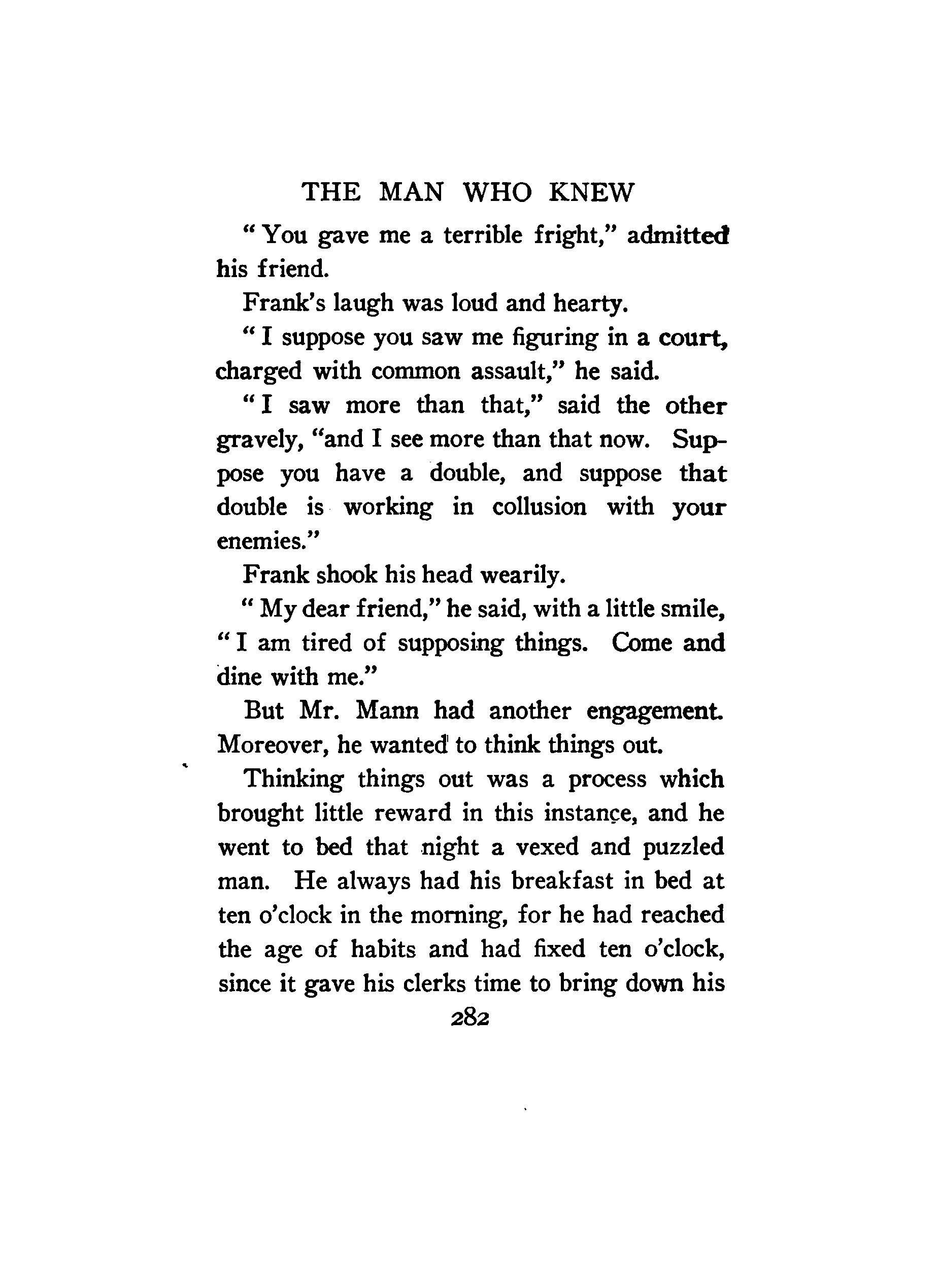 THE MAN WHO KNEW

"You gave me a terrible fright," admitted his friend.

Frank's laugh was loud and hearty.

"I suppose you saw me figuring in a court, charged with common assault," he said.

"I saw more than that," said the other gravely, "and I see more than that now. Suppose you have a double, and suppose that double is working in collusion with your enemies."

Frank shook his head wearily.

"My dear friend," he said, with a little smile, "I am tired of supposing things. Come and dine with me."

But Mr. Mann had another engagement. Moreover, he wanted to think things out.

Thinking things out was a process which brought little reward in this instance, and he went to bed that night a vexed and puzzled man. He always had his breakfast in bed at ten o'clock in the morning, for he had reached the age of habits and had fixed ten o'clock, since it gave his clerks time to bring down his

282